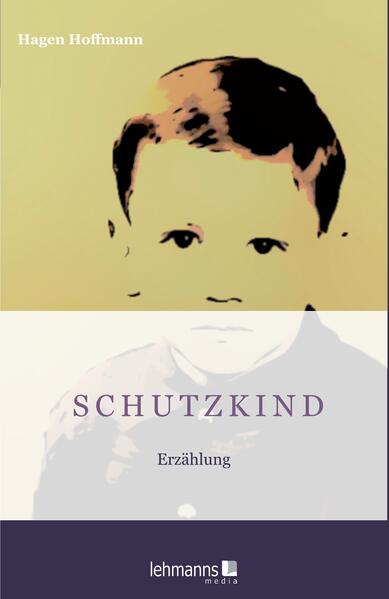 Hagen Hoffmann

SCHUTZKIND

Erzählung

lehmanns media